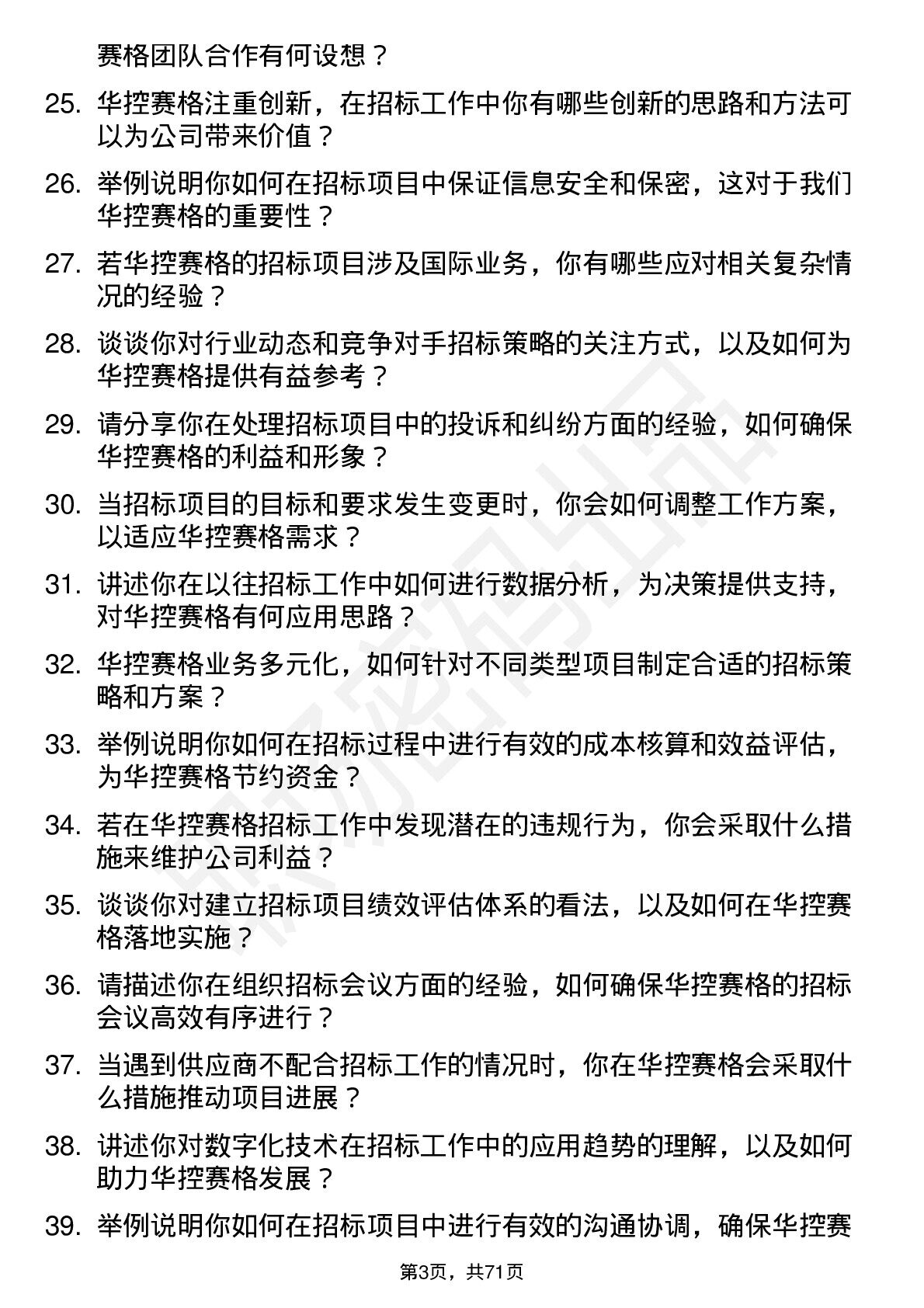 赛格团队合作有何设想？

25. 华控赛格注重创新，在招标工作中你有哪些创新的思路和方法可以为公司带来价值？

26. 举例说明你如何在招标项目中保证信息安全和保密，这对于我们华控赛格的重要性？

27. 若华控赛格的招标项目涉及国际业务，你有哪些应对相关复杂情况的经验？

28. 谈谈你对行业动态和竞争对手招标策略的关注方式，以及如何为华控赛格提供有益参考？

29. 请分享你在处理招标项目中的投诉和纠纷方面的经验，如何确保华控赛格的利益和形象？

30. 当招标项目的目标和要求发生变更时，你会如何调整工作方案，以适应华控赛格需求？

31. 讲述你在以往招标工作中如何进行数据分析，为决策提供支持，对华控赛格有何应用思路？

32. 华控赛格业务多元化，如何针对不同类型项目制定合适的招标策略和方案？

33. 举例说明你如何在招标过程中进行有效的成本核算和效益评估，为华控赛格节约资金？

34. 若在华控赛格招标工作中发现潜在的违规行为，你会采取什么措施来维护公司利益？

35. 谈谈你对建立招标项目绩效评估体系的看法，以及如何在华控赛格落地实施？

36. 请描述你在组织招标会议方面的经验，如何确保华控赛格的招标会议高效有序进行？

37. 当遇到供应商不配合招标工作的情况时，你在华控赛格会采取什么措施推动项目进展？

38. 讲述你对数字化技术在招标工作中的应用趋势的理解，以及如何助力华控赛格发展？

39. 举例说明你如何在招标项目中进行有效的沟通协调，确保华控赛

第3页，共71页